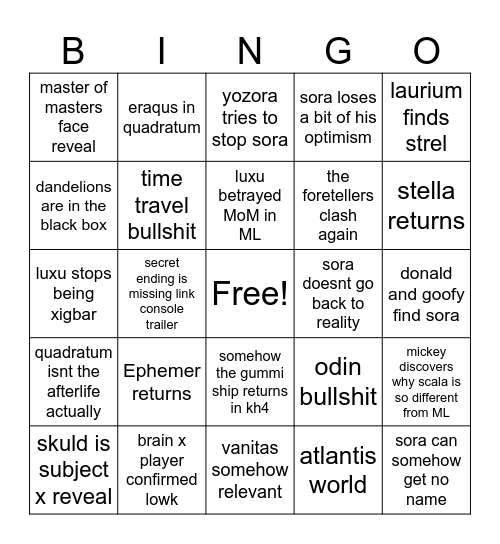 | B | I | N | G | O |
|---|---|---|---|---|
| master of masters face reveal | eraqus in quadratum | yozora tries to stop sora | sora loses a bit of his optimism | laurium finds strel |
| dandelions are in the black box | time travel bullshit | luxu betrayed MoM in ML | the foretellers clash again | stella returns |
| luxu stops being xigbar | secret ending is missing link console trailer | Free! | sora doesnt go back to reality | donald and goofy find sora |
| quadratum isnt the afterlife actually | Ephemer returns | somehow the gummi ship returns in kh4 | odin bullshit | mickey discovers why scala is so different from ML |
| skuld is subject x reveal | brain x player confirmed lowk | vanitas somehow relevant | atlantis world | sora can somehow get no name |